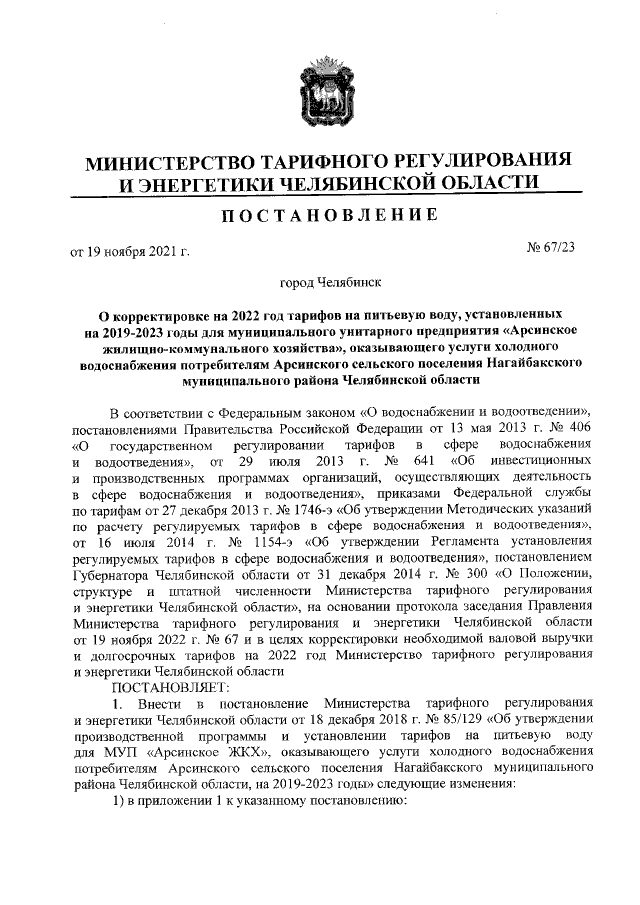 МИНИСТЕРСТВО ТАРИФНОГО РЕГУЛИРОВАНИЯ И ЭНЕРГЕТИКИ ЧЕЛЯБИНСКОЙ ОБЛАСТИ

ПОСТАНОВЛЕНИЕ

от 19 ноября 2021 г. № 67/23

город Челябинск

О корректировке на 2022 год тарифов на питьевую воду, установленных на 2019-2023 годы для муниципального унитарного предприятия «Арсинское жилищно-коммунального хозяйства», оказывающего услуги холодного водоснабжения потребителям Арсинского сельского поселения Нагайбакского муниципального района Челябинской области

В соответствии с Федеральным законом «О водоснабжении и водоотведении», постановлениями Правительства Российской Федерации от 13 мая 2013 г. № 406 «О государственном регулировании тарифов в сфере водоснабжения и водоотведения», от 29 июля 2013 г. № 641 «Об инвестиционных и производственных программах организаций, осуществляющих деятельность в сфере водоснабжения и водоотведения», приказами Федеральной службы по тарифам от 27 декабря 2013 г. № 1746-э «Об утверждении Методических указаний по расчету регулируемых тарифов в сфере водоснабжения и водоотведения», от 16 июля 2014 г. № 1154-э «Об утверждении Регламента установления регулируемых тарифов в сфере водоснабжения и водоотведения», постановлением Губернатора Челябинской области от 31 декабря 2014 г. № 300 «О Положении, структуре и штатной численности Министерства тарифного регулирования и энергетики Челябинской области», на основании протокола заседания Правления Министерства тарифного регулирования и энергетики Челябинской области от 19 ноября 2022 г. № 67 и в целях корректировки необходимой валовой выручки и долгосрочных тарифов на 2022 год Министерство тарифного регулирования и энергетики Челябинской области

ПОСТАНОВЛЯЕТ:

1. Внести в постановление Министерства тарифного регулирования и энергетики Челябинской области от 18 декабря 2018 г. № 85/129 «Об утверждении производственной программы и установлении тарифов на питьевую воду для МУП «Арсинское ЖКХ», оказывающего услуги холодного водоснабжения потребителям Арсинского сельского поселения Нагайбакского муниципального района Челябинской области, на 2019-2023 годы» следующие изменения:

1) в приложении 1 к указанному постановлению: